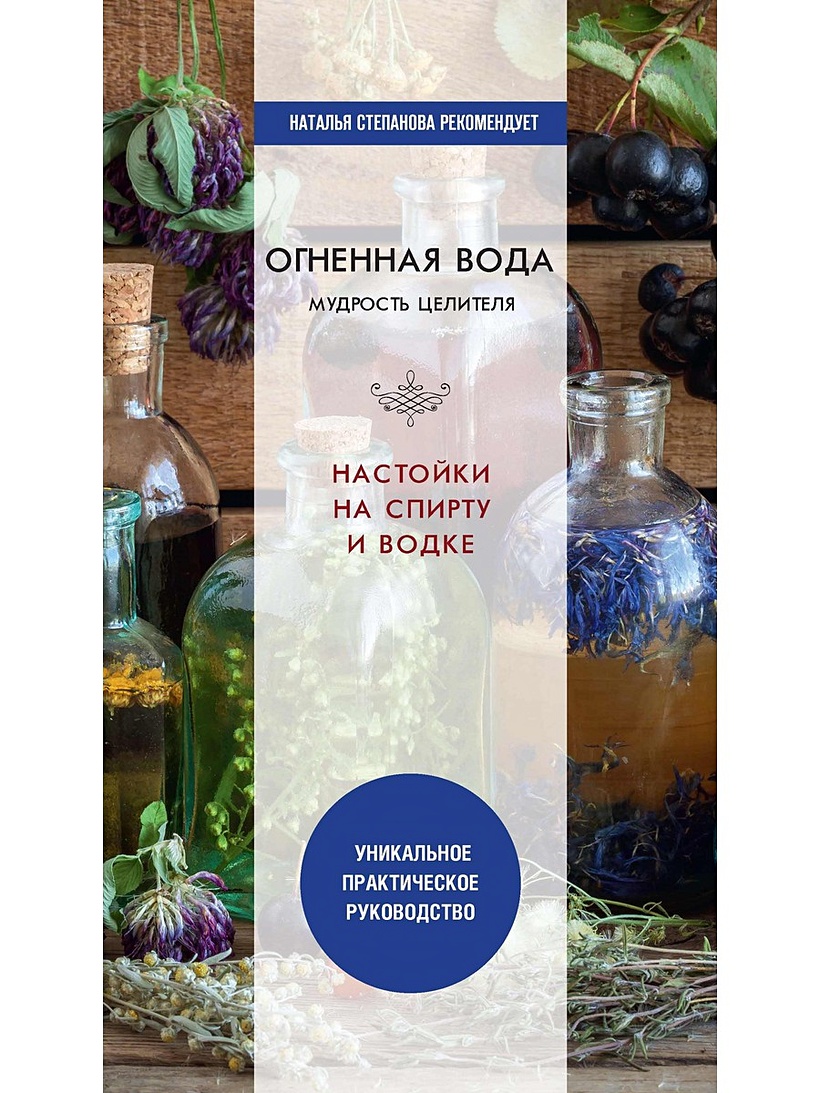 НАТАЛЬЯ СТЕПАНОВА РЕКОМЕНДУЕТ

ОГНЕННАЯ ВОДА

МУДРОСТЬ ЦЕЛИТЕЛЯ

НАСТОЙКИ НА СПИРТУ И ВОДКЕ

УНИКАЛЬНОЕ ПРАКТИЧЕСКОЕ РУКОВОДСТВО